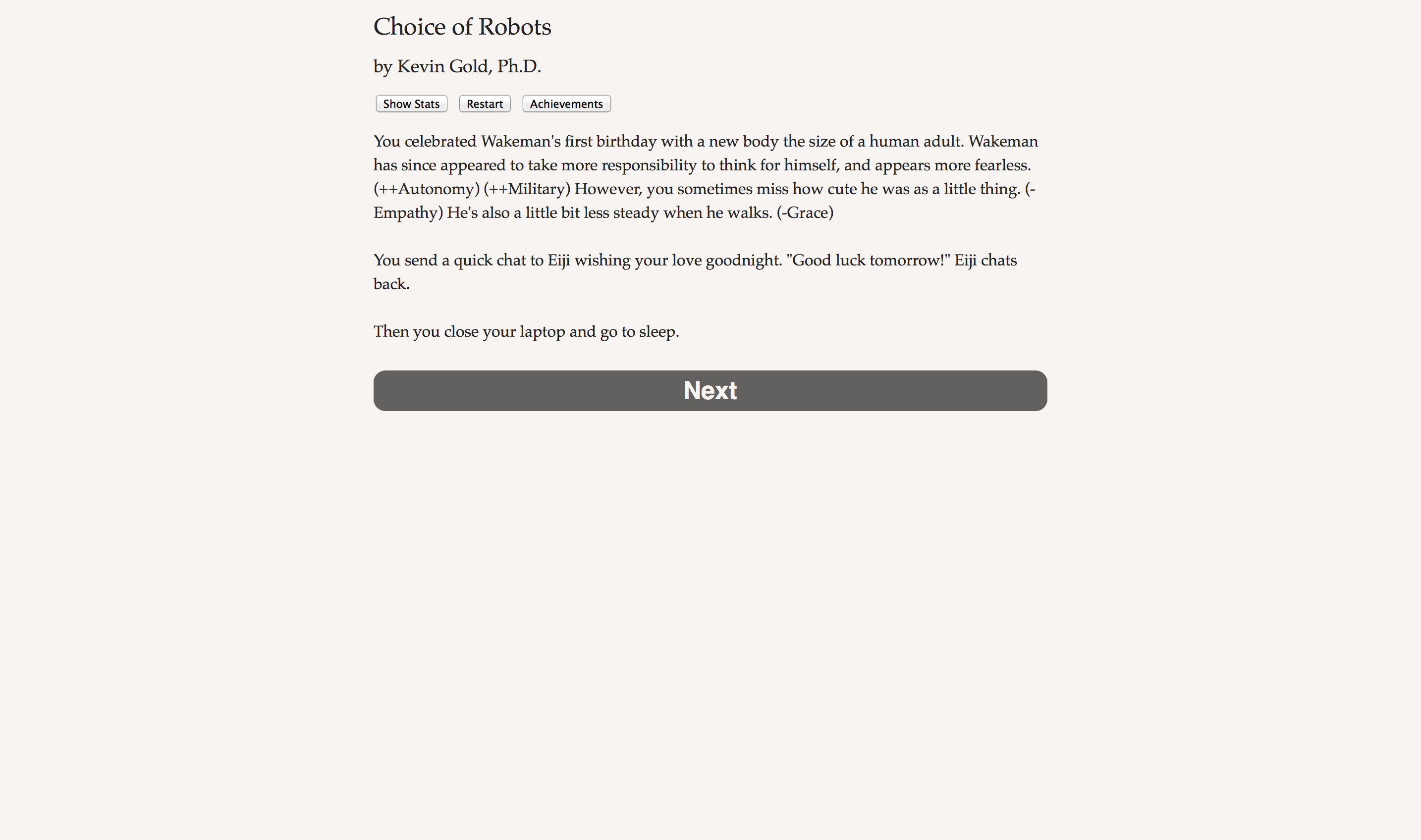 Choice of Robots

by Kevin Gold, Ph.D.

Show Stats Restart Achievements

You celebrated Wakeman's first birthday with a new body the size of a human adult. Wakeman has since appeared to take more responsibility to think for himself, and appears more fearless. (++Autonomy) (++Military) However, you sometimes miss how cute he was as a little thing. (-Empathy) He's also a little bit less steady when he walks. (-Grace)

You send a quick chat to Eiji wishing your love goodnight. "Good luck tomorrow!" Eiji chats back.

Then you close your laptop and go to sleep.

Next